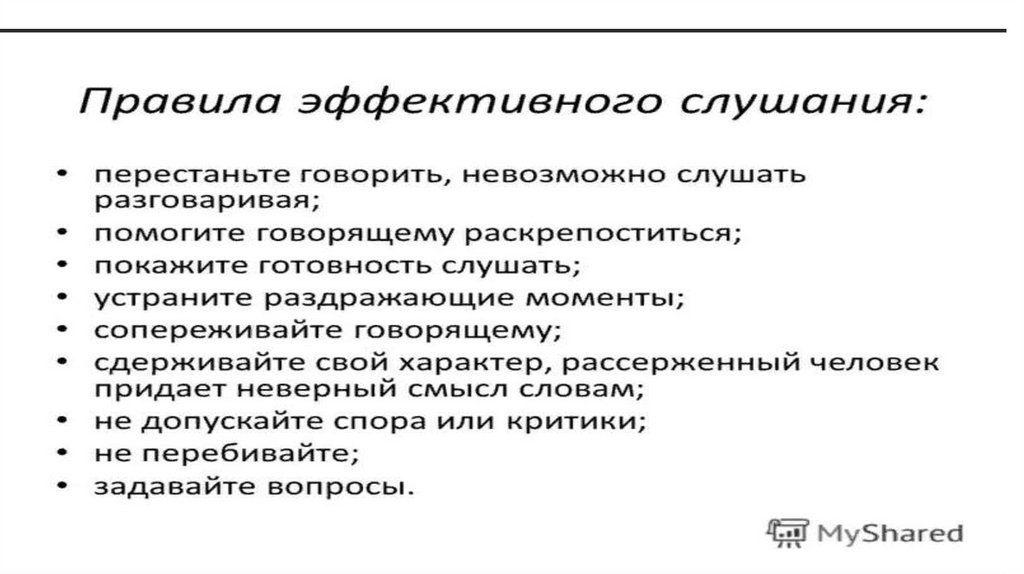 Правила эффективного слушания:

• перестаньте говорить, невозможно слушать разговаривая;
• помогите говорящему раскрепоститься;
• покажите готовность слушать;
• устраните раздражающие моменты;
• сопереживайте говорящему;
• сдерживайте свой характер, рассерженный человек придает неверный смысл словам;
• не допускайте спора или критики;
• не перебивайте;
• задавайте вопросы.

MyShared